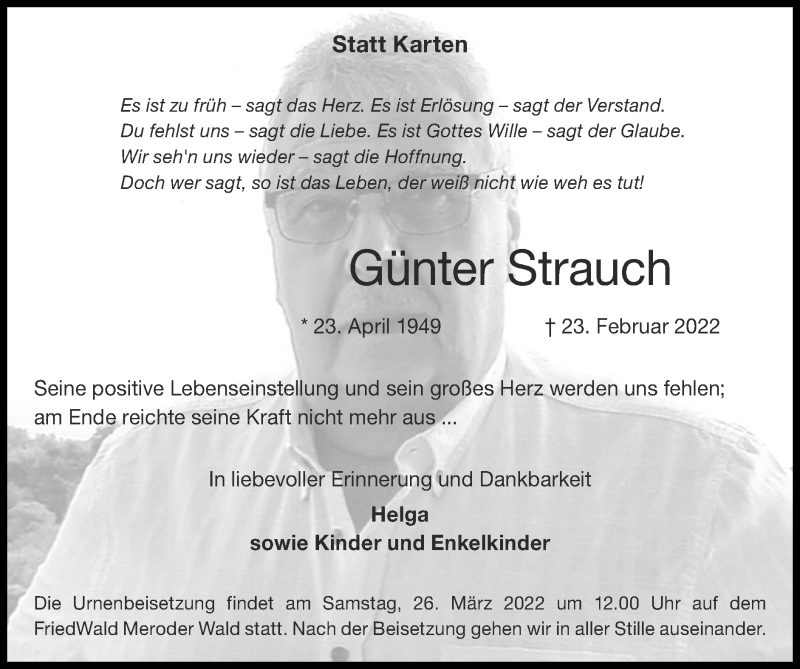 Statt Karten

Es ist zu früh – sagt das Herz. Es ist Erlösung – sagt der Verstand.
Du fehlst uns – sagt die Liebe. Es ist Gottes Wille – sagt der Glaube.
Wir seh'n uns wieder – sagt die Hoffnung.
Doch wer sagt, so ist das Leben, der weiß nicht wie weh es tut!

Günter Strauch

* 23. April 1949 † 23. Februar 2022

Seine positive Lebenseinstellung und sein großes Herz werden uns fehlen; am Ende reichte seine Kraft nicht mehr aus ...

In liebevoller Erinnerung und Dankbarkeit

Helga
sowie Kinder und Enkelkinder

Die Urnenbeisetzung findet am Samstag, 26. März 2022 um 12.00 Uhr auf dem FriedWald Meroder Wald statt. Nach der Beisetzung gehen wir in aller Stille auseinander.